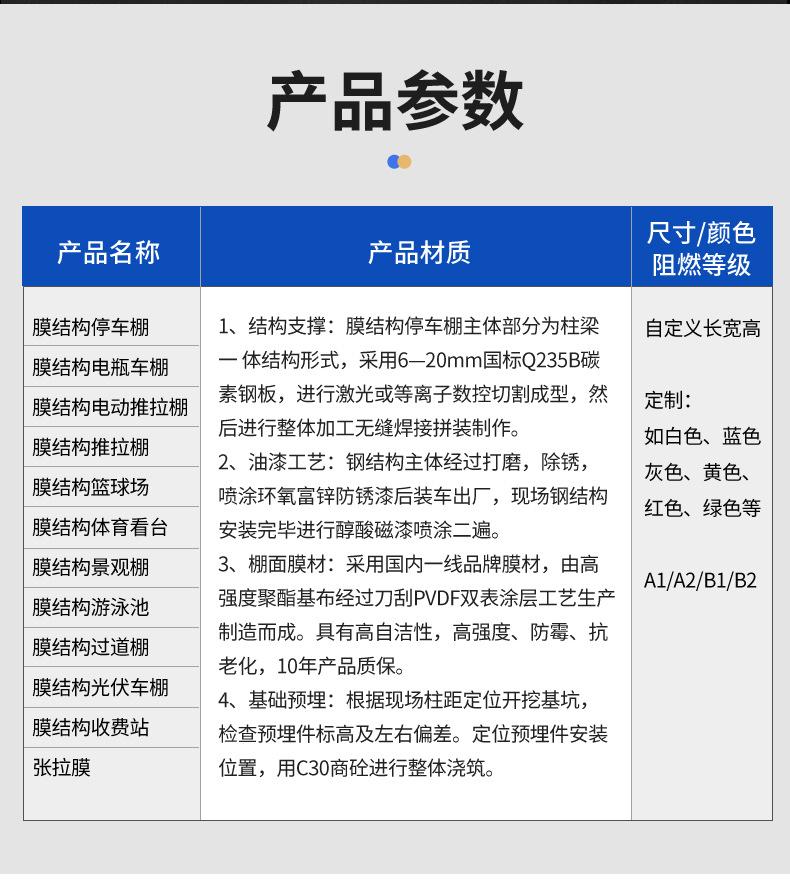 产品参数

| 产品名称 | 产品材质 | 尺寸/颜色 阻燃等级 |
|---|---|---|
| 膜结构停车棚<br>膜结构电瓶车棚<br>膜结构电动推拉棚<br>膜结构推拉棚<br>膜结构篮球场<br>膜结构体育看台<br>膜结构景观棚<br>膜结构游泳池<br>膜结构过道棚<br>膜结构光伏车棚<br>膜结构收费站<br>张拉膜 | 1、结构支撑：膜结构停车棚主体部分为柱梁一体结构形式，采用6—20mm国标Q235B碳素钢板，进行激光或等离子数控切割成型，然后进行整体加工无缝焊接拼装制作。<br>2、油漆工艺：钢结构主体经过打磨，除锈，喷涂环氧富锌防锈漆后装车出厂，现场钢结构安装完毕进行醇酸磁漆喷涂二遍。<br>3、棚面膜材：采用国内一线品牌膜材，由高强度聚酯基布经过刀刮PVDF双表涂层工艺生产制造而成。具有高自洁性，高强度、防霉、抗老化，10年产品质保。<br>4、基础预埋：根据现场柱距定位开挖基坑，检查预埋件标高及左右偏差。定位预埋件安装位置，用C30商砼进行整体浇筑。 | 自定义长宽高<br><br>定制：<br>如白色、蓝色<br>灰色、黄色、<br>红色、绿色等<br><br>A1/A2/B1/B2 |